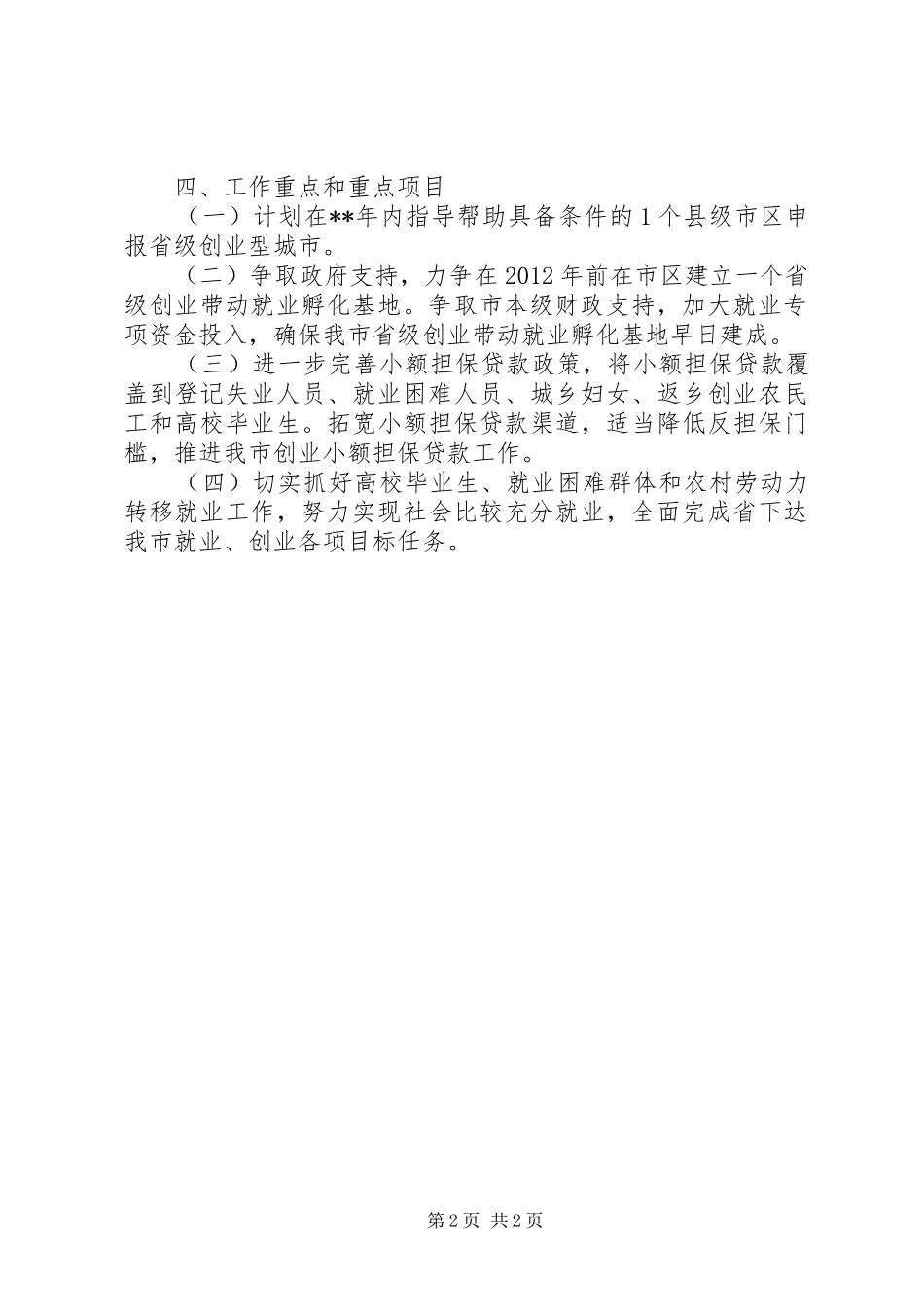 四、工作重点和重点项目

（一）计划在**年内指导帮助具备条件的1个县级市区申报省级创业型城市。

（二）争取政府支持，力争在2012年前在市区建立一个省级创业带动就业孵化基地。争取市本级财政支持，加大就业专项资金投入，确保我市省级创业带动就业孵化基地早日建成。

（三）进一步完善小额担保贷款政策，将小额担保贷款覆盖到登记失业人员、就业困难人员、城乡妇女、返乡创业农民工和高校毕业生。拓宽小额担保贷款渠道，适当降低反担保门槛，推进我市创业小额担保贷款工作。

（四）切实抓好高校毕业生、就业困难群体和农村劳动力转移就业工作，努力实现社会比较充分就业，全面完成省下达我市就业、创业各项目标任务。

第2页 共2页